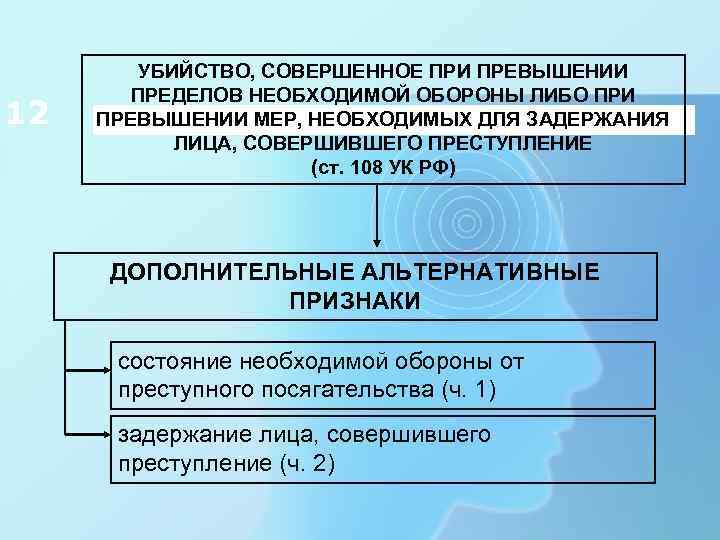 12

УБИЙСТВО, СОВЕРШЕННОЕ ПРИ ПРЕВЫШЕНИИ ПРЕДЕЛОВ НЕОБХОДИМОЙ ОБОРОНЫ ЛИБО ПРИ ПРЕВЫШЕНИИ МЕР, НЕОБХОДИМЫХ ДЛЯ ЗАДЕРЖАНИЯ ЛИЦА, СОВЕРШИВШЕГО ПРЕСТУПЛЕНИЕ (ст. 108 УК РФ)

ДОПОЛНИТЕЛЬНЫЕ АЛЬТЕРНАТИВНЫЕ ПРИЗНАКИ

состояние необходимой обороны от преступного посягательства (ч. 1)

задержание лица, совершившего преступление (ч. 2)